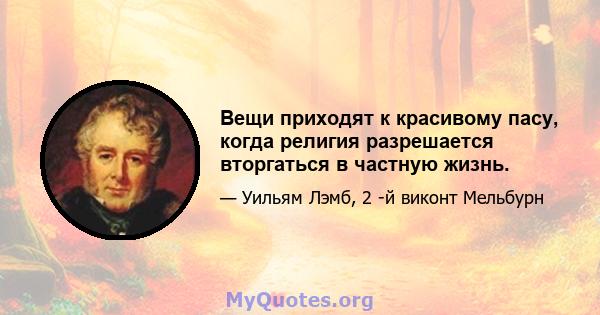 Вещи приходят к красивому пасу, когда религия разрешается вторгаться в частную жизнь.

— Уильям Лэмб, 2 -й виконт Мельбурн

MyQuotes.org